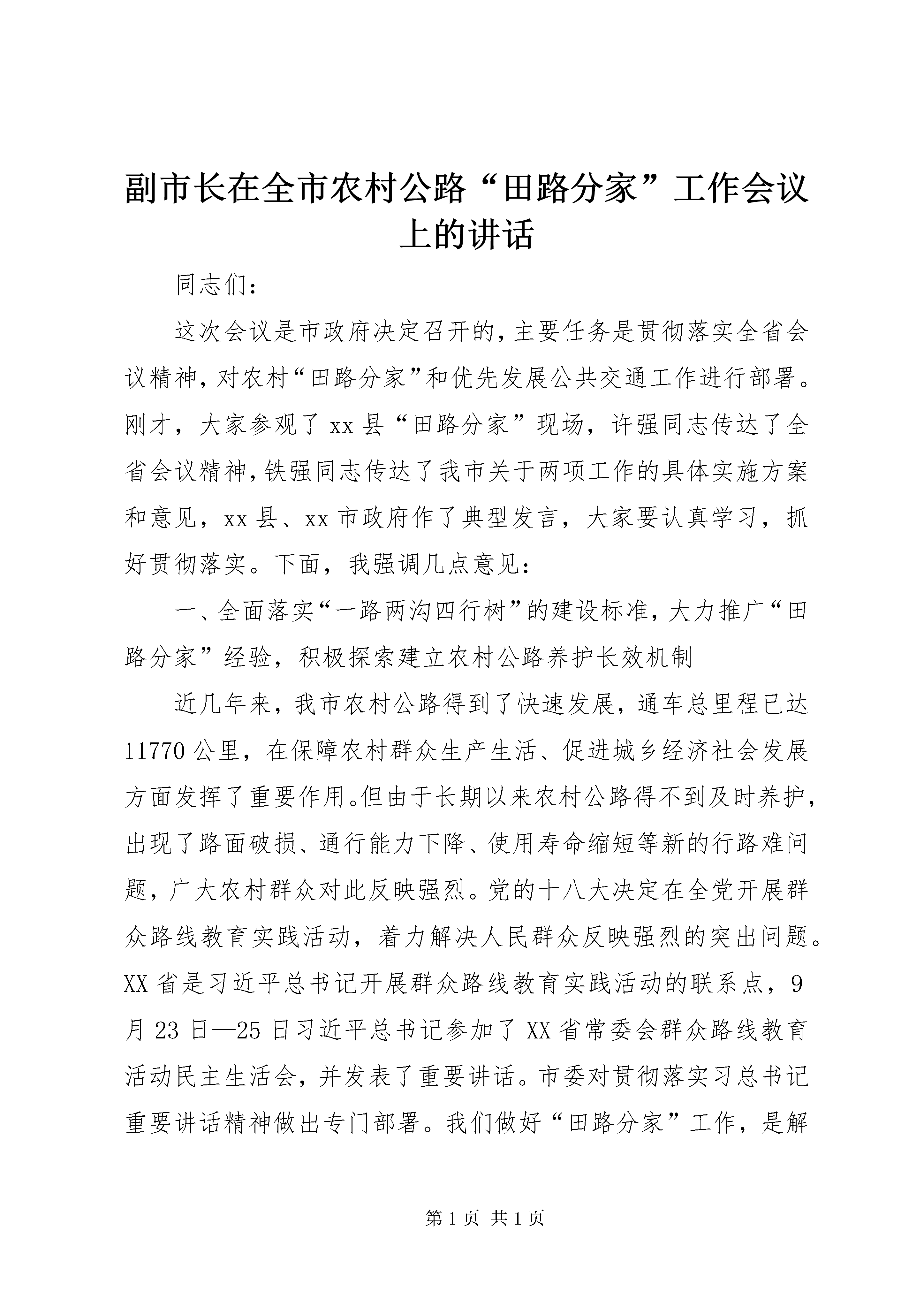 副市长在全市农村公路“田路分家”工作会议上的讲话

同志们：

这次会议是市政府决定召开的，主要任务是贯彻落实全省会议精神，对农村“田路分家”和优先发展公共交通工作进行部署。刚才，大家参观了xx县“田路分家”现场，许强同志传达了全省会议精神，铁强同志传达了我市关于两项工作的具体实施方案和意见，xx县、xx市政府作了典型发言，大家要认真学习，抓好贯彻落实。下面，我强调几点意见：

一、全面落实“一路两沟四行树”的建设标准，大力推广“田路分家”经验，积极探索建立农村公路养护长效机制

近几年来，我市农村公路得到了快速发展，通车总里程已达11770公里，在保障农村群众生产生活、促进城乡经济社会发展方面发挥了重要作用。但由于长期以来农村公路得不到及时养护，出现了路面破损、通行能力下降、使用寿命缩短等新的行路难问题，广大农村群众对此反映强烈。党的十八大决定在全党开展群众路线教育实践活动，着力解决人民群众反映强烈的突出问题。XX省是习近平总书记开展群众路线教育实践活动的联系点，9月23日—25日习近平总书记参加了XX省常委会群众路线教育活动民主生活会，并发表了重要讲话。市委对贯彻落实习总书记重要讲话精神做出专门部署。我们做好“田路分家”工作，是解

第1页 共1页